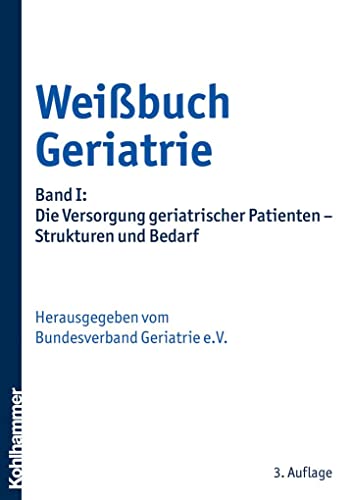 Weißbuch Geriatrie

Band I:
Die Versorgung geriatrischer Patienten – Strukturen und Bedarf

Herausgegeben vom
Bundesverband Geriatrie e.V.

Kohlhammer

3. Auflage